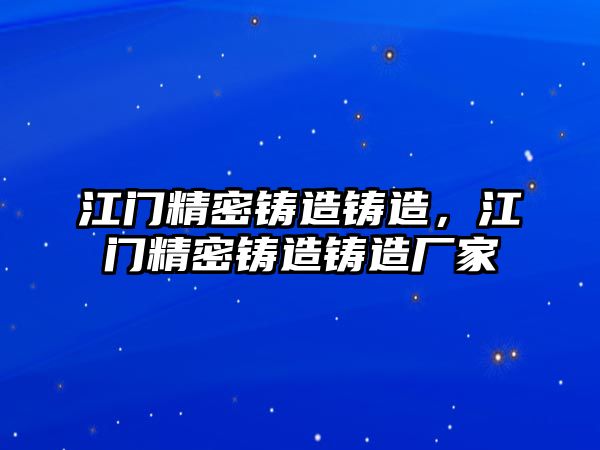 江门精密铸造铸造，江门精密铸造铸造厂家